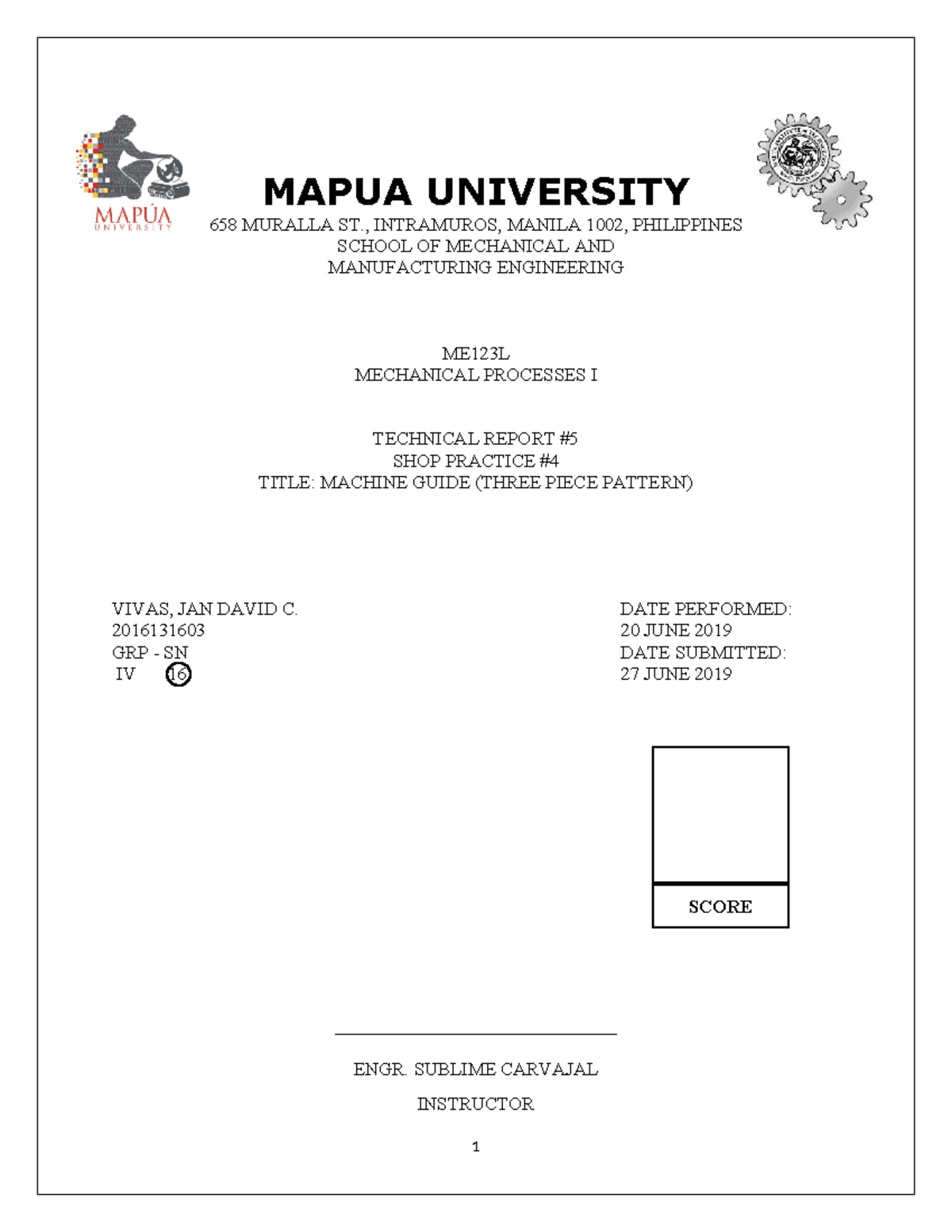 MAPÚA
UNIVERSITY

MAPUA UNIVERSITY
658 MURALLA ST., INTRAMUROS, MANILA 1002, PHILIPPINES
SCHOOL OF MECHANICAL AND
MANUFACTURING ENGINEERING

ME123L
MECHANICAL PROCESSES I

TECHNICAL REPORT #5
SHOP PRACTICE #4
TITLE: MACHINE GUIDE (THREE PIECE PATTERN)

VIVAS, JAN DAVID C.
2016131603
GRP - SN
IV 16

DATE PERFORMED:
20 JUNE 2019
DATE SUBMITTED:
27 JUNE 2019

SCORE

ENGR. SUBLIME CARVAJAL
INSTRUCTOR

1